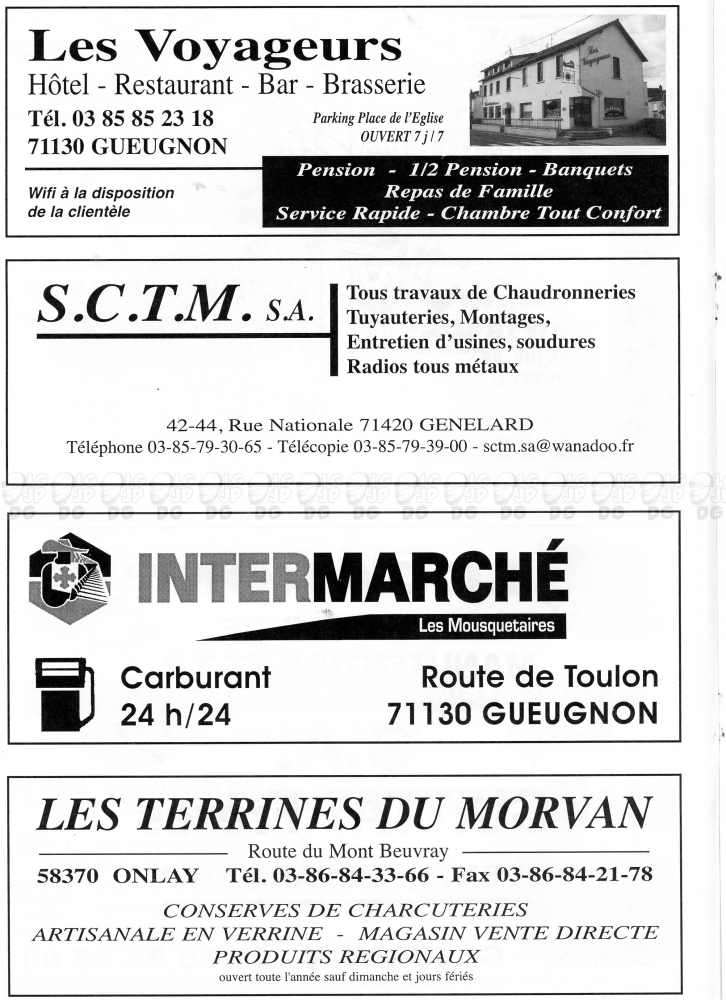 Les Voyageurs
Hôtel - Restaurant - Bar - Brasserie
Tél. 03 85 85 23 18
71130 GUEUGNON

Parking Place de l'Eglise
OUVERT 7 j / 7

Les Voyageurs

Wifi à la disposition de la clientèle

Pension - 1/2 Pension - Banquets
Repas de Famille
Service Rapide - Chambre Tout Confort

S.C.T.M. S.A.

Tous travaux de Chaudronneries
Tuyauteries, Montages,
Entretien d'usines, soudures
Radios tous métaux

42-44, Rue Nationale 71420 GENELARD
Téléphone 03-85-79-30-65 - Télécopie 03-85-79-39-00 - sctm.sa@wanadoo.fr

INTERMARCHÉ
Les Mousquetaires

Carburant
24 h/24

Route de Toulon
71130 GUEUGNON

LES TERRINES DU MORVAN
Route du Mont Beuvray
58370 ONLAY Tél. 03-86-84-33-66 - Fax 03-86-84-21-78
CONSERVES DE CHARCUTERIES
ARTISANALE EN VERRINE - MAGASIN VENTE DIRECTE
PRODUITS REGIONAUX
ouvert toute l'année sauf dimanche et jours fériés